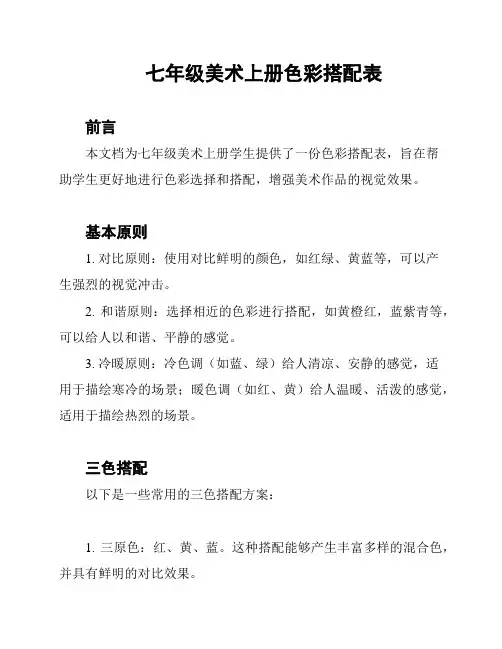 七年级美术上册色彩搭配表

前言

本文档为七年级美术上册学生提供了一份色彩搭配表，旨在帮助学生更好地进行色彩选择和搭配，增强美术作品的视觉效果。

基本原则

1. 对比原则：使用对比鲜明的颜色，如红绿、黄蓝等，可以产生强烈的视觉冲击。

2. 和谐原则：选择相近的色彩进行搭配，如黄橙红，蓝紫青等，可以给人以和谐、平静的感觉。

3. 冷暖原则：冷色调（如蓝、绿）给人清凉、安静的感觉，适用于描绘寒冷的场景；暖色调（如红、黄）给人温暖、活泼的感觉，适用于描绘热烈的场景。

三色搭配

以下是一些常用的三色搭配方案：

1. 三原色：红、黄、蓝。这种搭配能够产生丰富多样的混合色，并具有鲜明的对比效果。